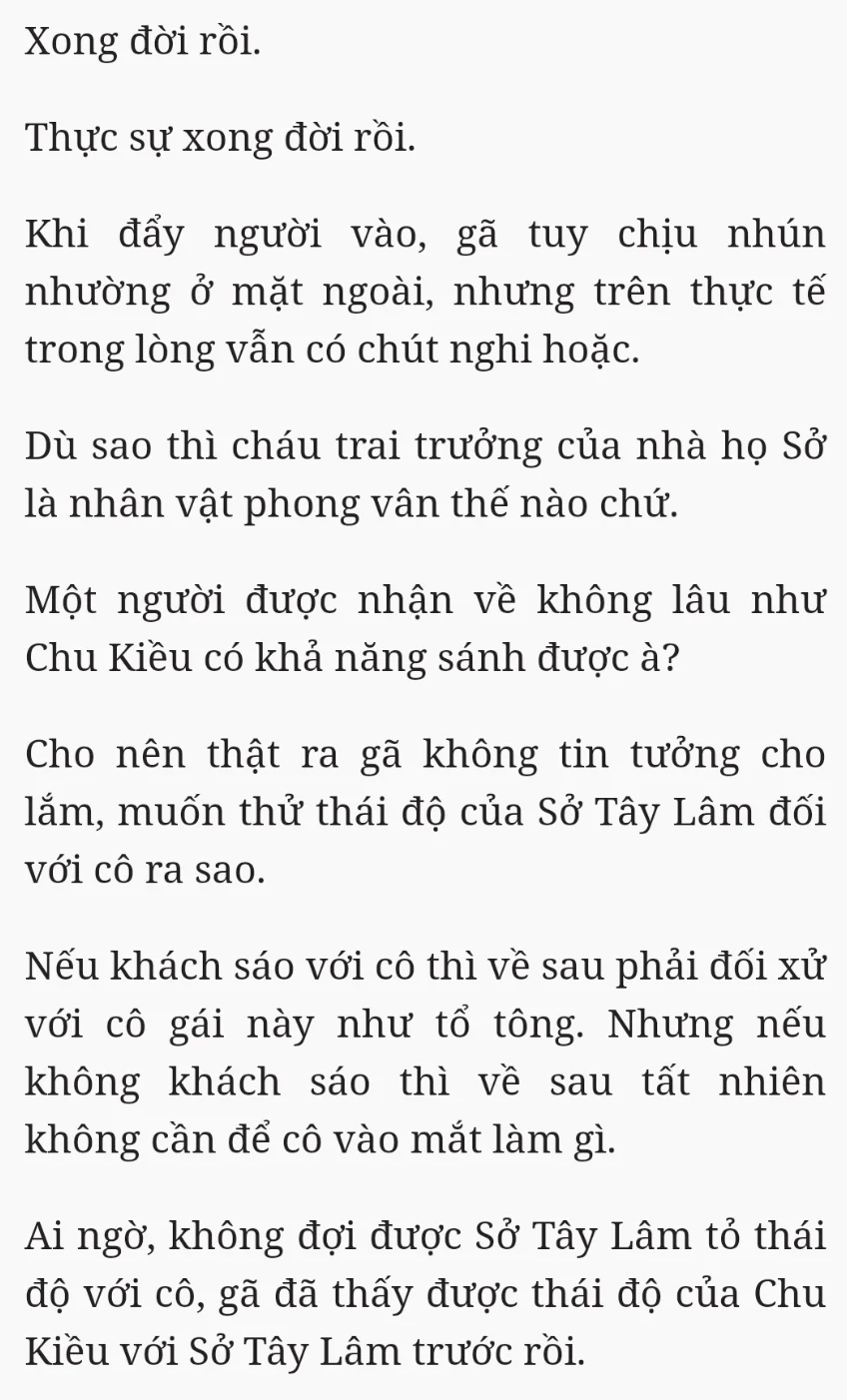 Xong đời rồi.

Thực sự xong đời rồi.

Khi đẩy người vào, gã tuy chịu nhún nhường ở mặt ngoài, nhưng trên thực tế trong lòng vẫn có chút nghi hoặc.

Dù sao thì cháu trai trưởng của nhà họ Sở là nhân vật phong vân thế nào chứ.

Một người được nhận về không lâu như Chu Kiều có khả năng sánh được à?

Cho nên thật ra gã không tin tưởng cho lắm, muốn thử thái độ của Sở Tây Lâm đối với cô ra sao.

Nếu khách sáo với cô thì về sau phải đối xử với cô gái này như tổ tông. Nhưng nếu không khách sáo thì về sau tất nhiên không cần để cô vào mắt làm gì.

Ai ngờ, không đợi được Sở Tây Lâm tỏ thái độ với cô, gã đã thấy được thái độ của Chu Kiều với Sở Tây Lâm trước rồi.